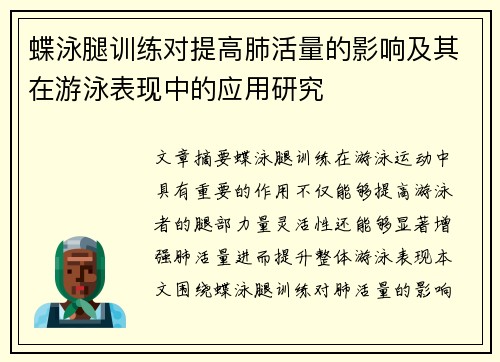 蝶泳腿训练对提高肺活量的影响及其在游泳表现中的应用研究

文章摘要蝶泳腿训练在游泳运动中具有重要的作用不仅能够提高游泳者的腿部力量灵活性还能够显著增强肺活量进而提升整体游泳表现本文围绕蝶泳腿训练对肺活量的影响